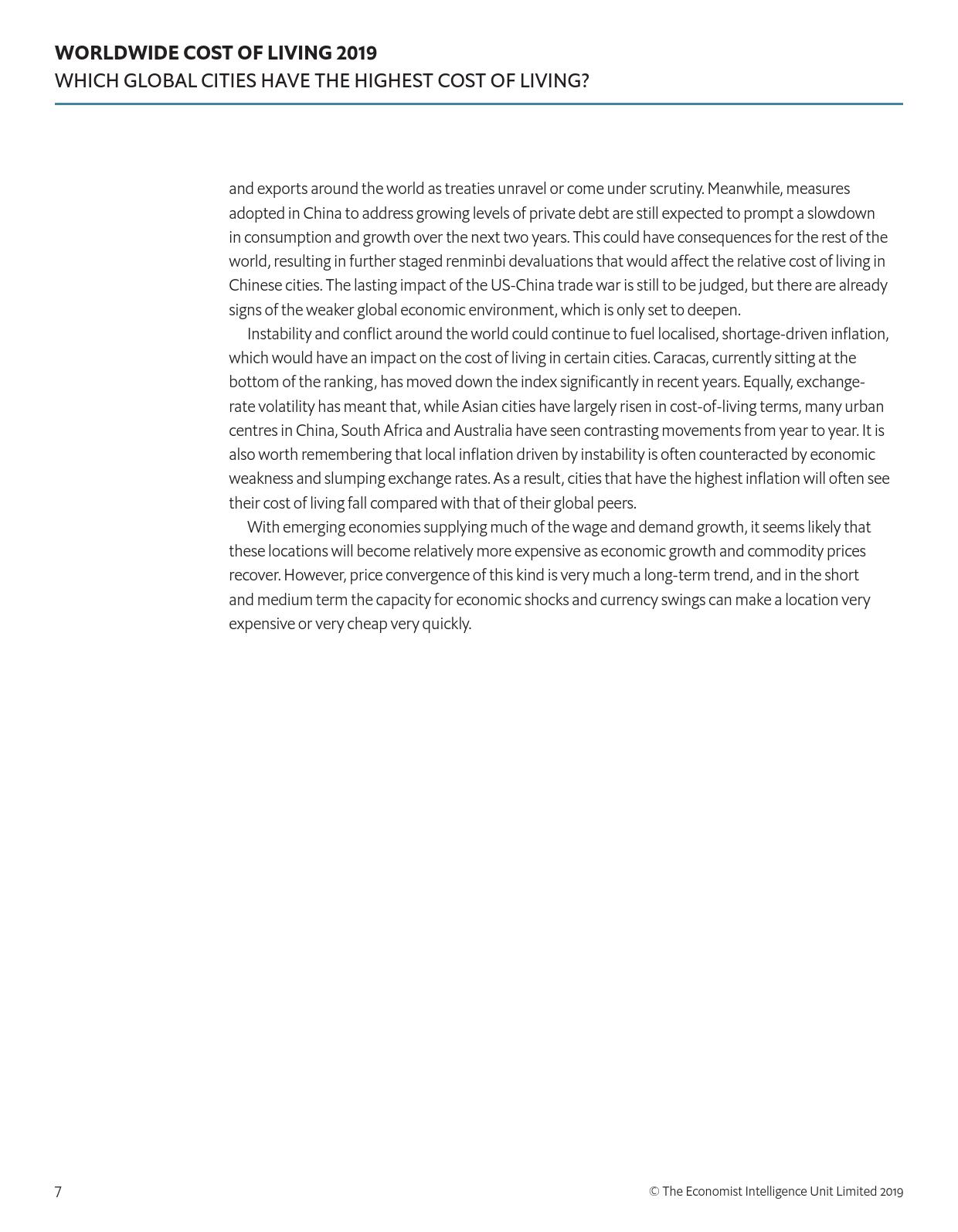 WORLDWIDE COST OF LIVING 2019
WHICH GLOBAL CITIES HAVE THE HIGHEST COST OF LIVING?

and exports around the world as treaties unravel or come under scrutiny. Meanwhile, measures adopted in China to address growing levels of private debt are still expected to prompt a slowdown in consumption and growth over the next two years. This could have consequences for the rest of the world, resulting in further staged renminbi devaluations that would affect the relative cost of living in Chinese cities. The lasting impact of the US-China trade war is still to be judged, but there are already signs of the weaker global economic environment, which is only set to deepen.

Instability and conflict around the world could continue to fuel localised, shortage-driven inflation, which would have an impact on the cost of living in certain cities. Caracas, currently sitting at the bottom of the ranking, has moved down the index significantly in recent years. Equally, exchange-rate volatility has meant that, while Asian cities have largely risen in cost-of-living terms, many urban centres in China, South Africa and Australia have seen contrasting movements from year to year. It is also worth remembering that local inflation driven by instability is often counteracted by economic weakness and slumping exchange rates. As a result, cities that have the highest inflation will often see their cost of living fall compared with that of their global peers.

With emerging economies supplying much of the wage and demand growth, it seems likely that these locations will become relatively more expensive as economic growth and commodity prices recover. However, price convergence of this kind is very much a long-term trend, and in the short and medium term the capacity for economic shocks and currency swings can make a location very expensive or very cheap very quickly.

7

© The Economist Intelligence Unit Limited 2019